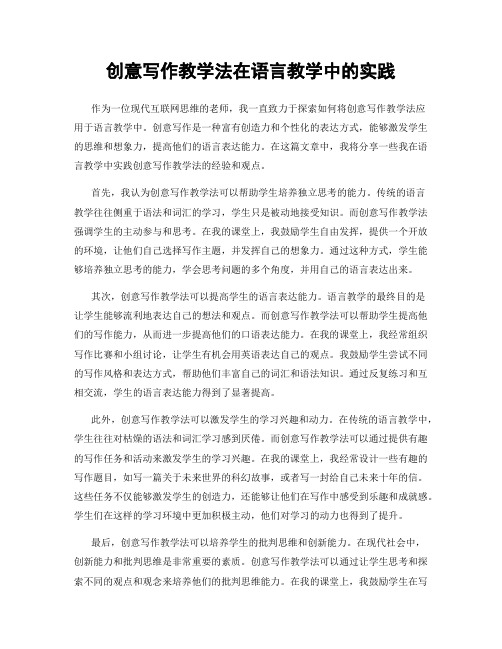 创意写作教学法在语言教学中的实践

作为一位现代互联网思维的老师，我一直致力于探索如何将创意写作教学法应用于语言教学中。创意写作是一种富有创造力和个性化的表达方式，能够激发学生的思维和想象力，提高他们的语言表达能力。在这篇文章中，我将分享一些我在语言教学中实践创意写作教学法的经验和观点。

首先，我认为创意写作教学法可以帮助学生培养独立思考的能力。传统的语言教学往往侧重于语法和词汇的学习，学生只是被动地接受知识。而创意写作教学法强调学生的主动参与和思考。在我的课堂上，我鼓励学生自由发挥，提供一个开放的环境，让他们自己选择写作主题，并发挥自己的想象力。通过这种方式，学生能够培养独立思考的能力，学会思考问题的多个角度，并用自己的语言表达出来。

其次，创意写作教学法可以提高学生的语言表达能力。语言教学的最终目的是让学生能够流利地表达自己的想法和观点。而创意写作教学法可以帮助学生提高他们的写作能力，从而进一步提高他们的口语表达能力。在我的课堂上，我经常组织写作比赛和小组讨论，让学生有机会用英语表达自己的观点。我鼓励学生尝试不同的写作风格和表达方式，帮助他们丰富自己的词汇和语法知识。通过反复练习和互相交流，学生的语言表达能力得到了显著提高。

此外，创意写作教学法可以激发学生的学习兴趣和动力。在传统的语言教学中，学生往往对枯燥的语法和词汇学习感到厌倦。而创意写作教学法可以通过提供有趣的写作任务和活动来激发学生的学习兴趣。在我的课堂上，我经常设计一些有趣的写作题目，如写一篇关于未来世界的科幻故事，或者写一封给自己未来十年的信。这些任务不仅能够激发学生的创造力，还能够让他们在写作中感受到乐趣和成就感。学生们在这样的学习环境中更加积极主动，他们对学习的动力也得到了提升。

最后，创意写作教学法可以培养学生的批判思维和创新能力。在现代社会中，创新能力和批判思维是非常重要的素质。创意写作教学法可以通过让学生思考和探索不同的观点和观念来培养他们的批判思维能力。在我的课堂上，我鼓励学生在写